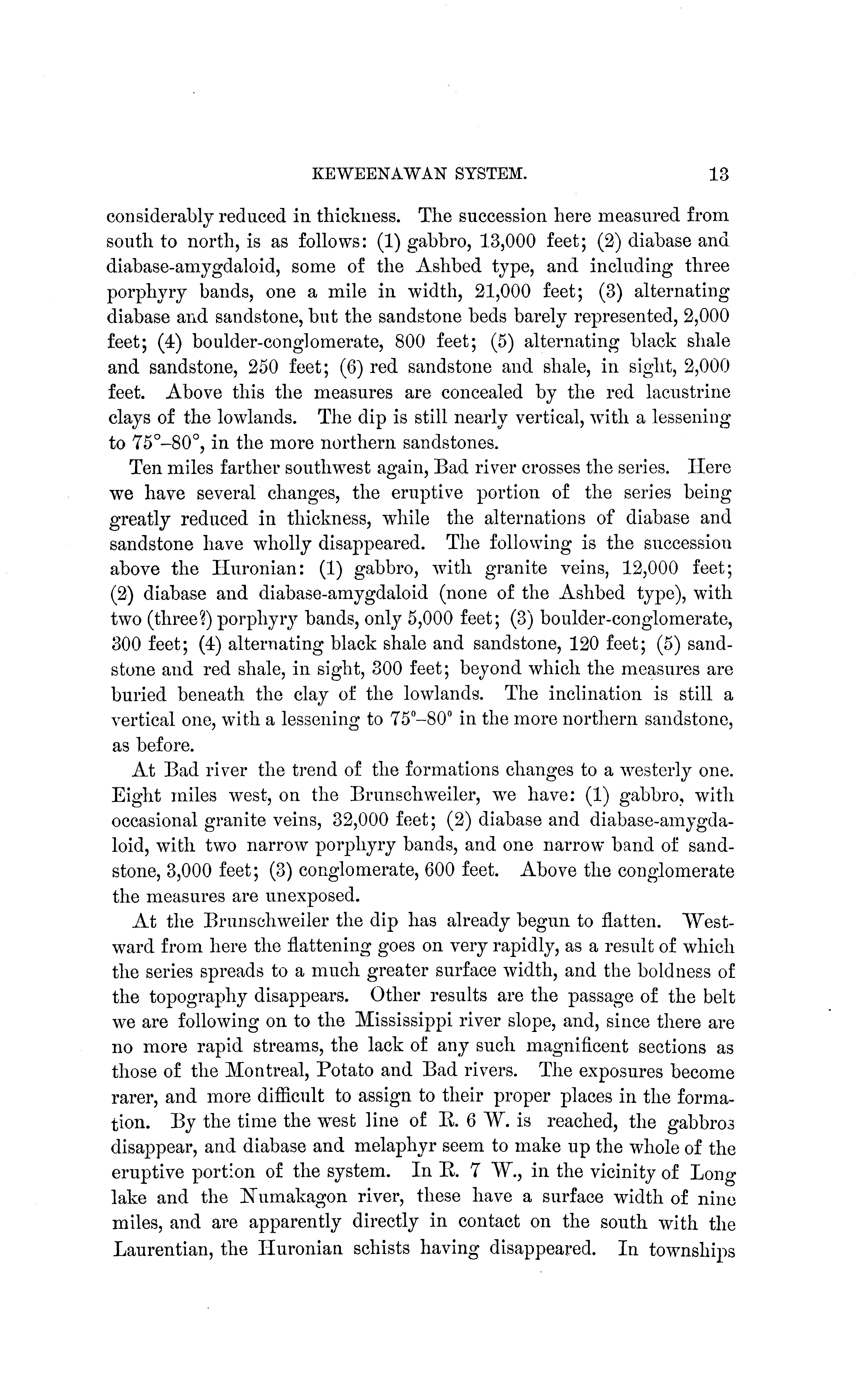 KEWEENAWAN SYSTEM. 13

considerably reduced in thickness. The succession here measured from south to north, is as follows: (1) gabbro, 13,000 feet; (2) diabase and diabase-amygdaloid, some of the Ashbed type, and including three porphyry bands, one a mile in width, 21,000 feet; (3) alternating diabase and sandstone, but the sandstone beds barely represented, 2,000 feet; (4) boulder-conglomerate, 800 feet; (5) alternating black shale and sandstone, 250 feet; (6) red sandstone and shale, in sight, 2,000 feet. Above this the measures are concealed by the red lacustrine clays of the lowlands. The dip is still nearly vertical, with a lessening to 75°–80°, in the more northern sandstones.

Ten miles farther southwest again, Bad river crosses the series. Here we have several changes, the eruptive portion of the series being greatly reduced in thickness, while the alternations of diabase and sandstone have wholly disappeared. The following is the succession above the Huronian: (1) gabbro, with granite veins, 12,000 feet; (2) diabase and diabase-amygdaloid (none of the Ashbed type), with two (three?) porphyry bands, only 5,000 feet; (3) boulder-conglomerate, 300 feet; (4) alternating black shale and sandstone, 120 feet; (5) sandstone and red shale, in sight, 300 feet; beyond which the measures are buried beneath the clay of the lowlands. The inclination is still a vertical one, with a lessening to 75°–80° in the more northern sandstone, as before.

At Bad river the trend of the formations changes to a westerly one. Eight miles west, on the Brunschweiler, we have: (1) gabbro, with occasional granite veins, 32,000 feet; (2) diabase and diabase-amygdaloid, with two narrow porphyry bands, and one narrow band of sandstone, 3,000 feet; (3) conglomerate, 600 feet. Above the conglomerate the measures are unexposed.

At the Brunschweiler the dip has already begun to flatten. Westward from here the flattening goes on very rapidly, as a result of which the series spreads to a much greater surface width, and the boldness of the topography disappears. Other results are the passage of the belt we are following on to the Mississippi river slope, and, since there are no more rapid streams, the lack of any such magnificent sections as those of the Montreal, Potato and Bad rivers. The exposures become rarer, and more difficult to assign to their proper places in the formation. By the time the west line of R. 6 W. is reached, the gabbros disappear, and diabase and melaphyr seem to make up the whole of the eruptive portion of the system. In R. 7 W., in the vicinity of Long lake and the Numakagon river, these have a surface width of nine miles, and are apparently directly in contact on the south with the Laurentian, the Huronian schists having disappeared. In townships